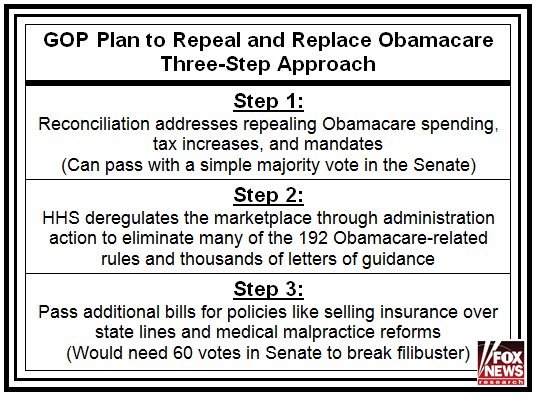 GOP Plan to Repeal and Replace Obamacare
Three-Step Approach

Step 1:
Reconciliation addresses repealing Obamacare spending, tax increases, and mandates
(Can pass with a simple majority vote in the Senate)

Step 2:
HHS deregulates the marketplace through administration action to eliminate many of the 192 Obamacare-related rules and thousands of letters of guidance

Step 3:
Pass additional bills for policies like selling insurance over state lines and medical malpractice reforms
(Would need 60 votes in Senate to break filibuster)

FOX NEWS
research